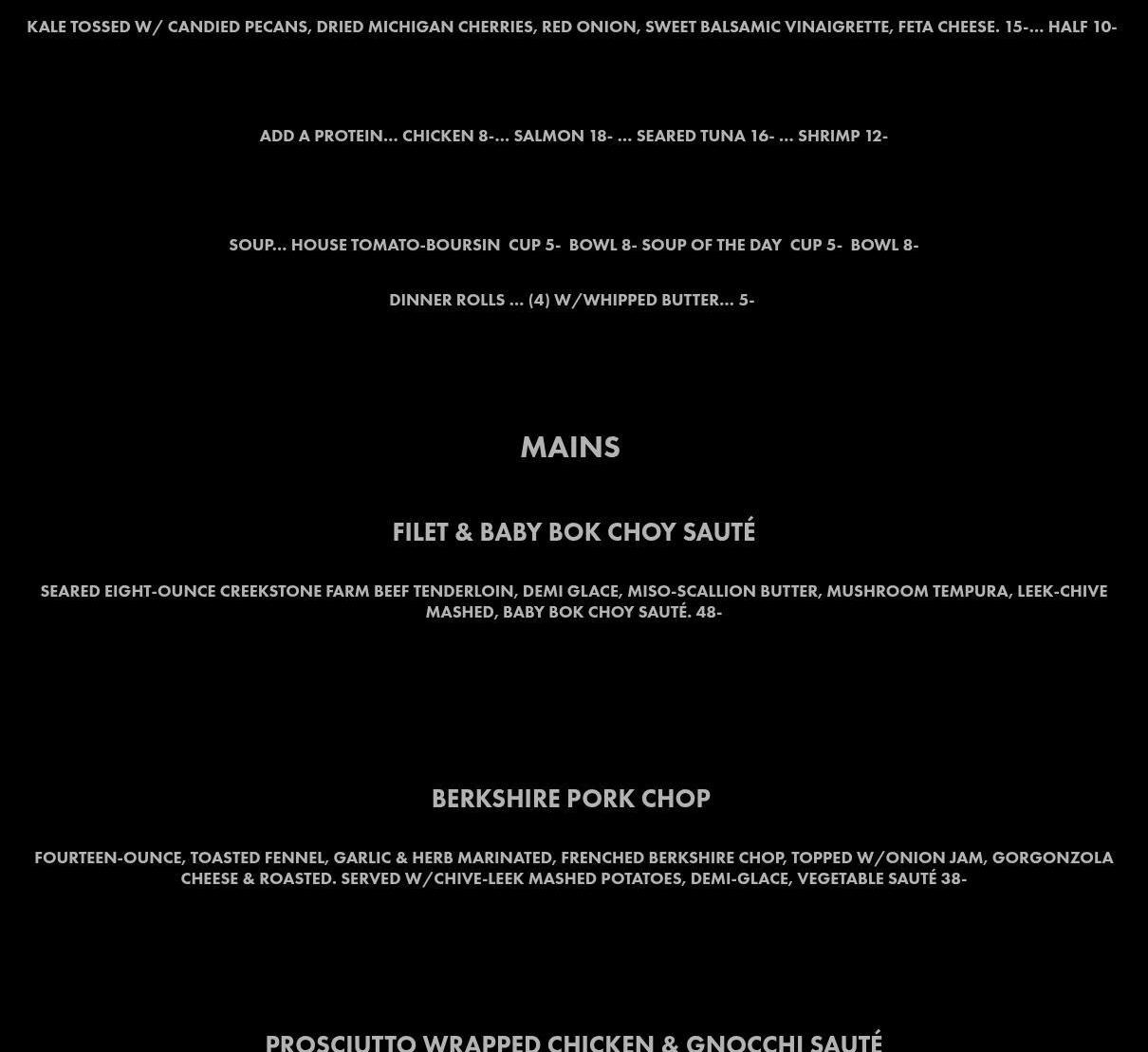 KALE TOSSED W/ CANDIED PECANS, DRIED MICHIGAN CHERRIES, RED ONION, SWEET BALSAMIC VINAIGRETTE, FETA CHEESE. 15-... HALF 10-

ADD A PROTEIN... CHICKEN 8-... SALMON 18- ... SEARED TUNA 16- ... SHRIMP 12-

SOUP... HOUSE TOMATO-BOURSIN CUP 5- BOWL 8- SOUP OF THE DAY CUP 5- BOWL 8-

DINNER ROLLS ... (4) W/WHIPPED BUTTER... 5-

MAINS

FILET & BABY BOK CHOY SAUTÉ

SEARED EIGHT-OUNCE CREEKSTONE FARM BEEF TENDERLOIN, DEMI GLACE, MISO-SCALLION BUTTER, MUSHROOM TEMPURA, LEEK-CHIVE MASHED, BABY BOK CHOY SAUTÉ. 48-

BERKSHIRE PORK CHOP

FOURTEEN-OUNCE, TOASTED FENNEL, GARLIC & HERB MARINATED, FRENCHED BERKSHIRE CHOP, TOPPED W/ONION JAM, GORGONZOLA CHEESE & ROASTED. SERVED W/CHIVE-LEEK MASHED POTATOES, DEMI-GLACE, VEGETABLE SAUTÉ 38-

PROSCIUTTO WRAPPED CHICKEN & GNOCCHI SAUTÉ